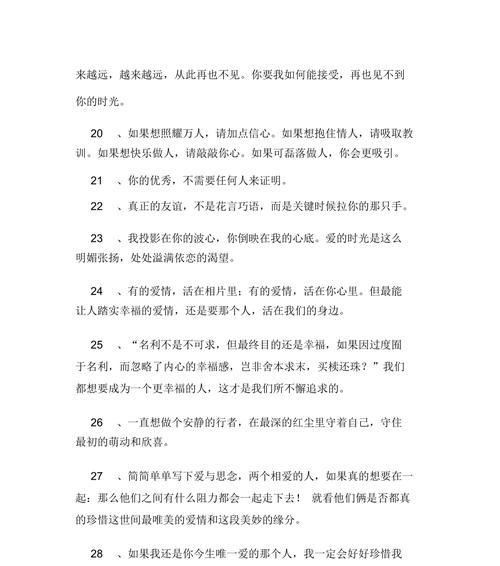 来越远，越来越远，从此再也不见。你要我如何能接受，再也见不到你的时光。

20　、如果想照耀万人，请加点信心。如果想抱住情人，请吸取教训。如果想快乐做人，请敲敲你心。如果可磊落做人，你会更吸引。

21　、你的优秀，不需要任何人来证明。

22　、真正的友谊，不是花言巧语，而是关键时候拉你的那只手。

23　、我投影在你的波心，你倒映在我的心底。爱的时光是这么明媚张扬，处处溢满依恋的渴望。

24　、有的爱情，活在相片里；有的爱情，活在你心里。但最能让人踏实幸福的爱情，还是要那个人，活在我们的身边。

25　、“名利不是不可求，但最终目的还是幸福，如果因过度囿于名利，而忽略了内心的幸福感，岂非舍本求末，买椟还珠？”我们都想要成为一个更幸福的人，这才是我们所不懈追求的。

26　、一直想做个安静的行者，在最深的红尘里守着自己，守住最初的萌动和欣喜。

27　、简简单单写下爱与思念，两个相爱的人，如果真的想要在一起：那么他们之间有什么阻力都会一起走下去！ 就看他们俩是否都真的珍惜这世间最唯美的爱情和这段美妙的缘分。

28　、如果我还是你今生唯一爱的那个人，我一定会好好珍惜我